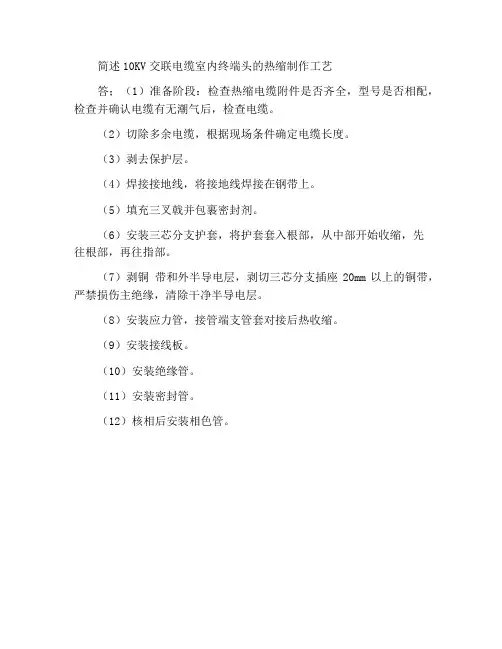 简述 10KV 交联电缆室内终端头的热缩制作工艺

答：（1）准备阶段：检查热缩电缆附件是否齐全，型号是否相配，检查并确认电缆有无潮气后，检查电缆。

（2）切除多余电缆，根据现场条件确定电缆长度。

（3）剥去保护层。

（4）焊接接地线，将接地线焊接在钢带上。

（5）填充三叉戟并包裹密封剂。

（6）安装三芯分支护套，将护套套入根部，从中部开始收缩，先往根部，再往指部。

（7）剥铜 带和外半导电层，剥切三芯分支插座 20mm 以上的铜带，严禁损伤主绝缘，清除干净半导电层。

（8）安装应力管，接管端支管套对接后热收缩。

（9）安装接线板。

（10）安装绝缘管。

（11）安装密封管。

（12）核相后安装相色管。